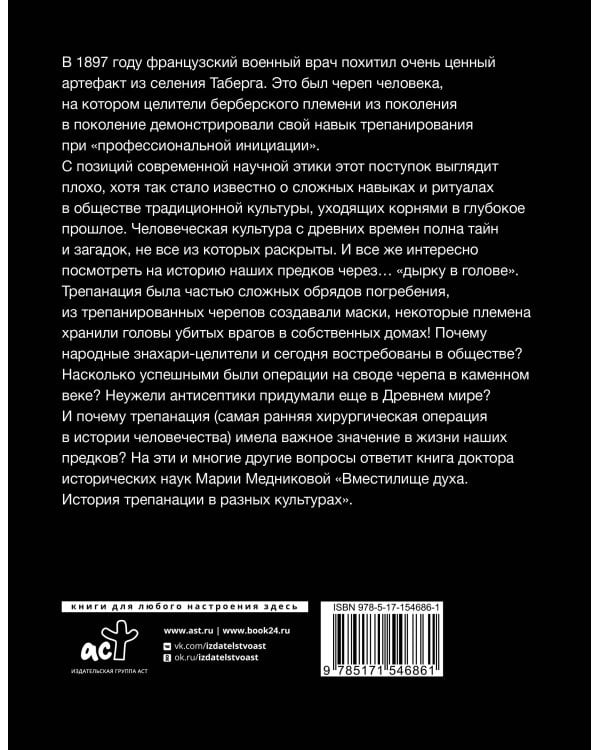 В 1897 году французский военный врач похитил очень ценный артефакт из селения Таберга. Это был череп человека, на котором целители берберского племени из поколения в поколение демонстрировали свой навык трепанирования при «профессиональной инициации».
С позиций современной научной этики этот поступок выглядит плохо, хотя так стало известно о сложных навыках и ритуалах в обществе традиционной культуры, уходящих корнями в глубокое прошлое. Человеческая культура с древних времен полна тайн и загадок, не все из которых раскрыты. И все же интересно посмотреть на историю наших предков через… «дырку в голове». Трепанация была частью сложных обрядов погребения, из трепанированных черепов создавали маски, некоторые племена хранили головы убитых врагов в собственных домах! Почему народные знахари-целители и сегодня востребованы в обществе? Насколько успешными были операции на своде черепа в каменном веке? Неужели антисептики придумали еще в Древнем мире? И почему трепанация (самая ранняя хирургическая операция в истории человечества) имела важное значение в жизни наших предков? На эти и многие другие вопросы ответит книга доктора исторических наук Марии Медниковой «Вместилище духа. История трепанации в разных культурах».

книги для любого настроения здесь

аст
ИЗДАТЕЛЬСКАЯ ГРУППА АСТ

www.ast.ru | www.book24.ru
vk.com/izdatelstvoast
ok.ru/izdatelstvoast

ISBN 978-5-17-154686-1

9 785171 546861